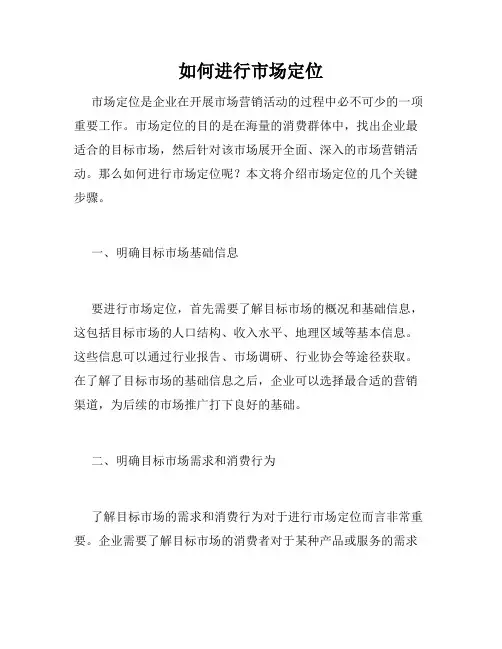 如何进行市场定位

市场定位是企业在开展市场营销活动的过程中必不可少的一项重要工作。市场定位的目的是在海量的消费群体中，找出企业最适合的目标市场，然后针对该市场展开全面、深入的市场营销活动。那么如何进行市场定位呢？本文将介绍市场定位的几个关键步骤。

一、明确目标市场基础信息

要进行市场定位，首先需要了解目标市场的概况和基础信息，这包括目标市场的人口结构、收入水平、地理区域等基本信息。这些信息可以通过行业报告、市场调研、行业协会等途径获取。在了解了目标市场的基础信息之后，企业可以选择最合适的营销渠道，为后续的市场推广打下良好的基础。

二、明确目标市场需求和消费行为

了解目标市场的需求和消费行为对于进行市场定位而言非常重要。企业需要了解目标市场的消费者对于某种产品或服务的需求